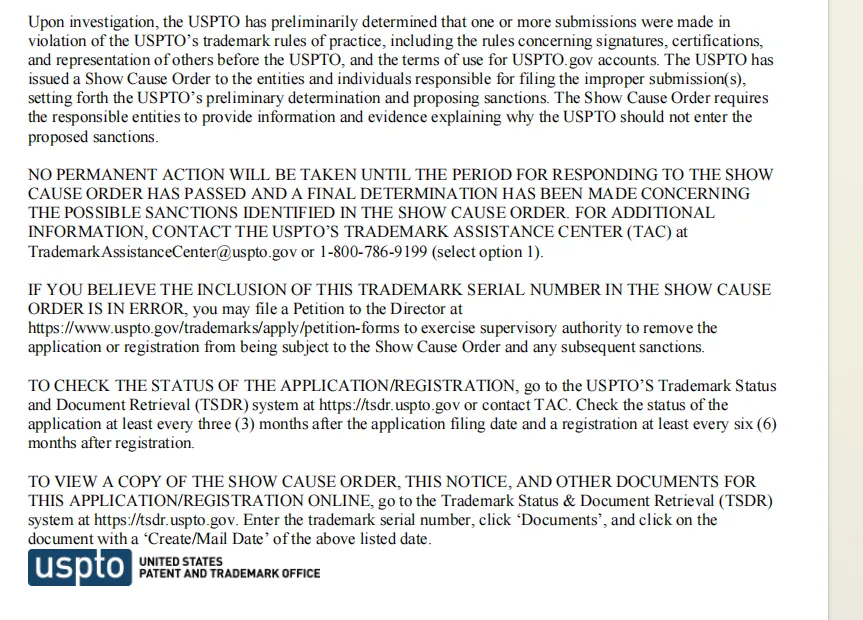 Upon investigation, the USPTO has preliminarily determined that one or more submissions were made in violation of the USPTO's trademark rules of practice, including the rules concerning signatures, certifications, and representation of others before the USPTO, and the terms of use for USPTO.gov accounts. The USPTO has issued a Show Cause Order to the entities and individuals responsible for filing the improper submission(s), setting forth the USPTO's preliminary determination and proposing sanctions. The Show Cause Order requires the responsible entities to provide information and evidence explaining why the USPTO should not enter the proposed sanctions.

NO PERMANENT ACTION WILL BE TAKEN UNTIL THE PERIOD FOR RESPONDING TO THE SHOW CAUSE ORDER HAS PASSED AND A FINAL DETERMINATION HAS BEEN MADE CONCERNING THE POSSIBLE SANCTIONS IDENTIFIED IN THE SHOW CAUSE ORDER. FOR ADDITIONAL INFORMATION, CONTACT THE USPTO'S TRADEMARK ASSISTANCE CENTER (TAC) at TrademarkAssistanceCenter@uspto.gov or 1-800-786-9199 (select option 1).

IF YOU BELIEVE THE INCLUSION OF THIS TRADEMARK SERIAL NUMBER IN THE SHOW CAUSE ORDER IS IN ERROR, you may file a Petition to the Director at https://www.uspto.gov/trademarks/apply/petition-forms to exercise supervisory authority to remove the application or registration from being subject to the Show Cause Order and any subsequent sanctions.

TO CHECK THE STATUS OF THE APPLICATION/REGISTRATION, go to the USPTO'S Trademark Status and Document Retrieval (TSDR) system at https://tsdr.uspto.gov or contact TAC. Check the status of the application at least every three (3) months after the application filing date and a registration at least every six (6) months after registration.

TO VIEW A COPY OF THE SHOW CAUSE ORDER, THIS NOTICE, AND OTHER DOCUMENTS FOR THIS APPLICATION/REGISTRATION ONLINE, go to the Trademark Status & Document Retrieval (TSDR) system at https://tsdr.uspto.gov. Enter the trademark serial number, click 'Documents', and click on the document with a 'Create/Mail Date' of the above listed date.

uspto UNITED STATES
PATENT AND TRADEMARK OFFICE